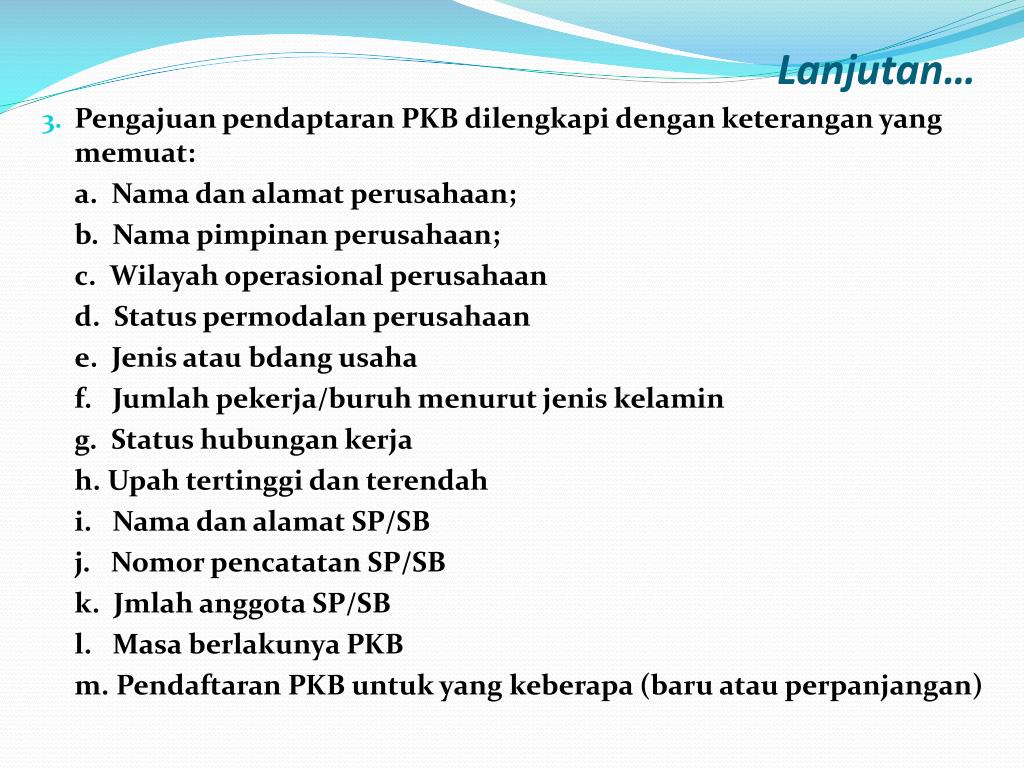 Lanjutan…

3. Pengajuan pendaptaran PKB dilengkapi dengan keterangan yang memuat:

a. Nama dan alamat perusahaan;
b. Nama pimpinan perusahaan;
c. Wilayah operasional perusahaan
d. Status permodalan perusahaan
e. Jenis atau bdang usaha
f. Jumlah pekerja/buruh menurut jenis kelamin
g. Status hubungan kerja
h. Upah tertinggi dan terendah
i. Nama dan alamat SP/SB
j. Nomor pencatatan SP/SB
k. Jmlah anggota SP/SB
l. Masa berlakunya PKB
m. Pendaftaran PKB untuk yang keberapa (baru atau perpanjangan)